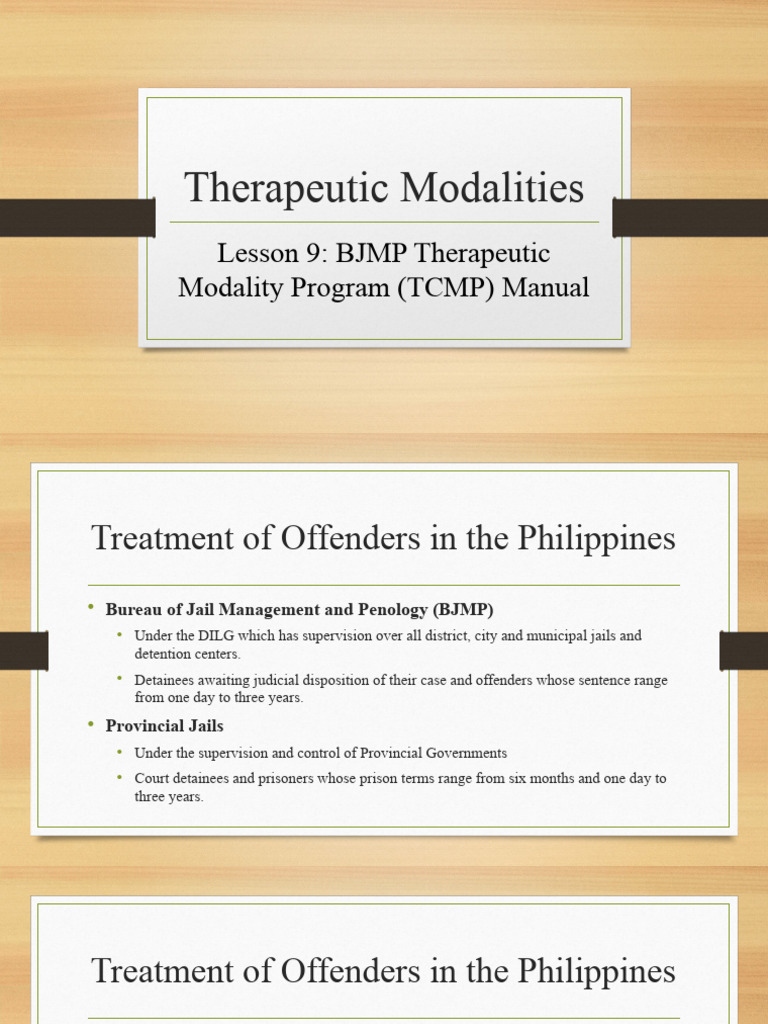 Therapeutic Modalities

Lesson 9: BJMP Therapeutic Modality Program (TCMP) Manual

Treatment of Offenders in the Philippines

• Bureau of Jail Management and Penology (BJMP)
  • Under the DILG which has supervision over all district, city and municipal jails and detention centers.
  • Detainees awaiting judicial disposition of their case and offenders whose sentence range from one day to three years.
• Provincial Jails
  • Under the supervision and control of Provincial Governments
  • Court detainees and prisoners whose prison terms range from six months and one day to three years.

Treatment of Offenders in the Philippines